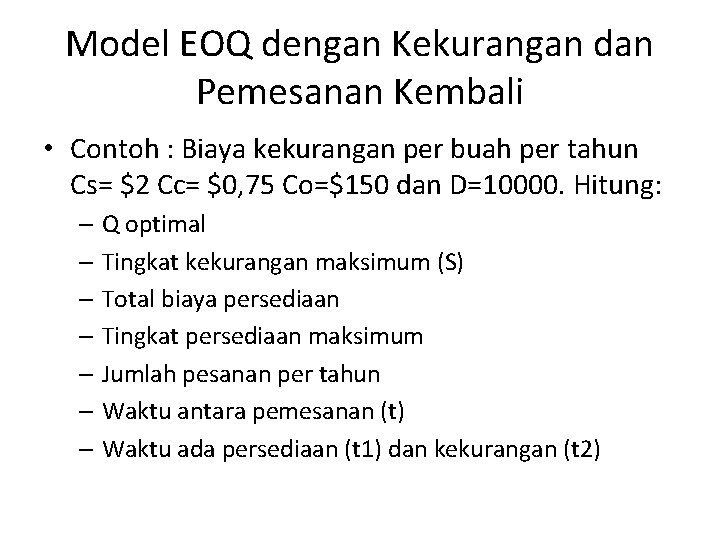 Model EOQ dengan Kekurangan dan Pemesanan Kembali

• Contoh : Biaya kekurangan per buah per tahun Cs= \$2 Cc= \$0,75 Co=\$150 dan D=10000. Hitung:
– Q optimal
– Tingkat kekurangan maksimum (S)
– Total biaya persediaan
– Tingkat persediaan maksimum
– Jumlah pesanan per tahun
– Waktu antara pemesanan (t)
– Waktu ada persediaan (t1) dan kekurangan (t2)